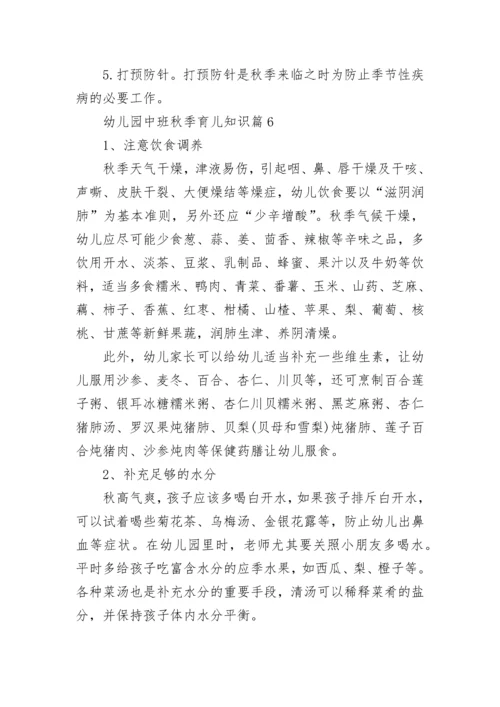 5. 打预防针。打预防针是秋季来临之时为防止季节性疾病的必要工作。

幼儿园中班秋季育儿知识篇 6

1、注意饮食调养

秋季天气干燥，津液易伤，引起咽、鼻、唇干燥及干咳、声嘶、皮肤干裂、大便燥结等燥症，幼儿饮食要以“滋阴润肺”为基本准则，另外还应“少辛增酸”。秋季气候干燥，幼儿应尽可能少食葱、蒜、姜、茴香、辣椒等辛味之品，多饮用开水、淡茶、豆浆、乳制品、蜂蜜、果汁以及牛奶等饮料，适当多食糯米、鸭肉、青菜、番薯、玉米、山药、芝麻、藕、柿子、香蕉、红枣、柑橘、山楂、苹果、梨、葡萄、核桃、甘蔗等新鲜果蔬，润肺生津、养阴清燥。

此外，幼儿家长可以给幼儿适当补充一些维生素，让幼儿服用沙参、麦冬、百合、杏仁、川贝等，还可烹制百合莲子粥、银耳冰糖糯米粥、杏仁川贝糯米粥、黑芝麻粥、杏仁猪肺汤、罗汉果炖猪肺、贝梨(贝母和雪梨)炖猪肺、莲子百合炖猪肉、沙参炖肉等保健药膳让幼儿服食。

2、补充足够的水分

秋高气爽，孩子应该多喝白开水，如果孩子排斥白开水，可以试着喝些菊花茶、乌梅汤、金银花露等，防止幼儿出鼻血等症状。在幼儿园里时，老师尤其要关照小朋友多喝水。平时多给孩子吃富含水分的应季水果，如西瓜、梨、橙子等。各种菜汤也是补充水分的重要手段，清汤可以稀释菜肴的盐分，并保持孩子体内水分平衡。